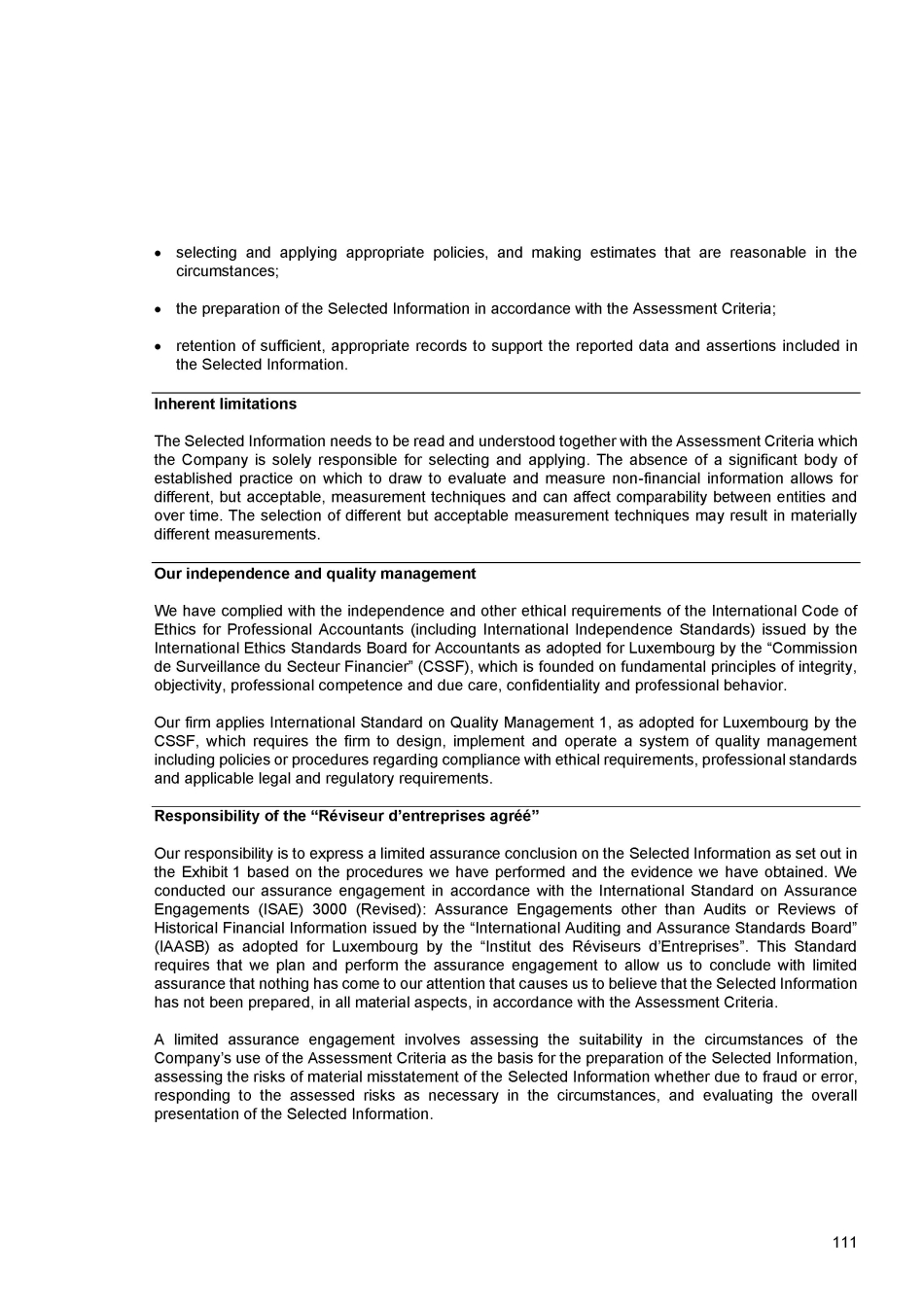 • selecting and applying appropriate policies, and making estimates that are reasonable in the circumstances;

• the preparation of the Selected Information in accordance with the Assessment Criteria;

• retention of sufficient, appropriate records to support the reported data and assertions included in the Selected Information.

Inherent limitations

The Selected Information needs to be read and understood together with the Assessment Criteria which the Company is solely responsible for selecting and applying. The absence of a significant body of established practice on which to draw to evaluate and measure non-financial information allows for different, but acceptable, measurement techniques and can affect comparability between entities and over time. The selection of different but acceptable measurement techniques may result in materially different measurements.

Our independence and quality management

We have complied with the independence and other ethical requirements of the International Code of Ethics for Professional Accountants (including International Independence Standards) issued by the International Ethics Standards Board for Accountants as adopted for Luxembourg by the “Commission de Surveillance du Secteur Financier” (CSSF), which is founded on fundamental principles of integrity, objectivity, professional competence and due care, confidentiality and professional behavior.

Our firm applies International Standard on Quality Management 1, as adopted for Luxembourg by the CSSF, which requires the firm to design, implement and operate a system of quality management including policies or procedures regarding compliance with ethical requirements, professional standards and applicable legal and regulatory requirements.

Responsibility of the “Réviseur d’entreprises agréé”

Our responsibility is to express a limited assurance conclusion on the Selected Information as set out in the Exhibit 1 based on the procedures we have performed and the evidence we have obtained. We conducted our assurance engagement in accordance with the International Standard on Assurance Engagements (ISAE) 3000 (Revised): Assurance Engagements other than Audits or Reviews of Historical Financial Information issued by the “International Auditing and Assurance Standards Board” (IAASB) as adopted for Luxembourg by the “Institut des Réviseurs d’Entreprises”. This Standard requires that we plan and perform the assurance engagement to allow us to conclude with limited assurance that nothing has come to our attention that causes us to believe that the Selected Information has not been prepared, in all material aspects, in accordance with the Assessment Criteria.

A limited assurance engagement involves assessing the suitability in the circumstances of the Company’s use of the Assessment Criteria as the basis for the preparation of the Selected Information, assessing the risks of material misstatement of the Selected Information whether due to fraud or error, responding to the assessed risks as necessary in the circumstances, and evaluating the overall presentation of the Selected Information.

111